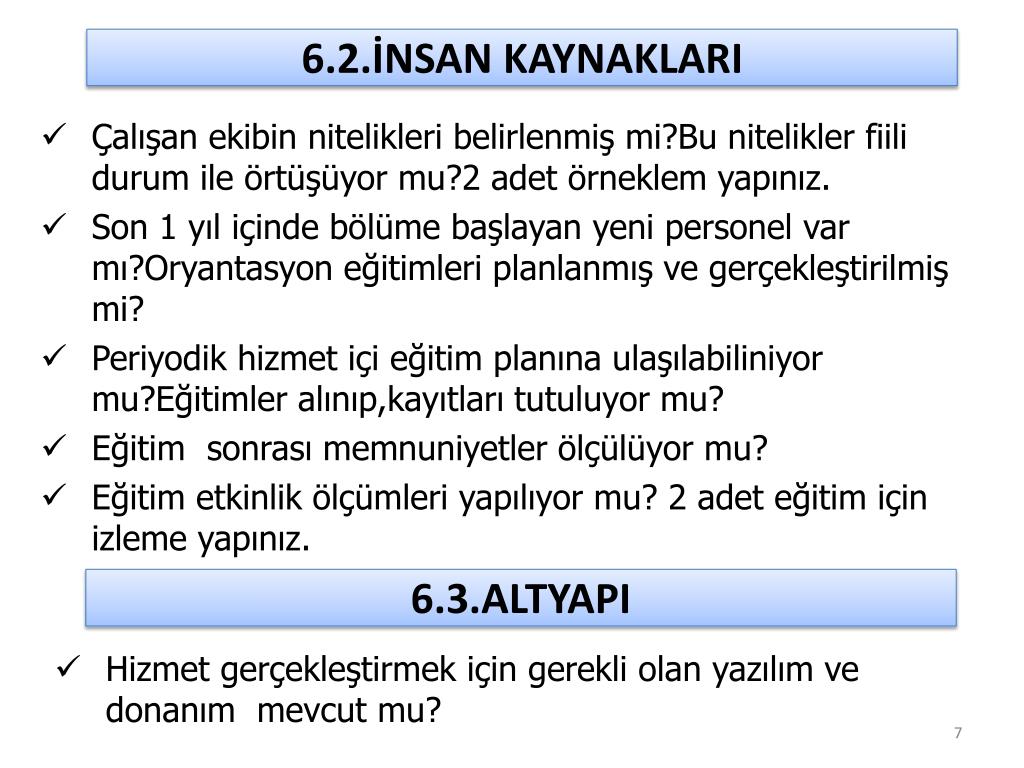 6.2.İNSAN KAYNAKLARI

✓ Çalışan ekibin nitelikleri belirlenmiş mi?Bu nitelikler fiili durum ile örtüşüyor mu?2 adet örneklem yapınız.
✓ Son 1 yıl içinde bölüme başlayan yeni personel var mı?Oryantasyon eğitimleri planlanmış ve gerçekleştirilmiş mi?
✓ Periyodik hizmet içi eğitim planına ulaşılabiliniyor mu?Eğitimler alınıp,kayıtları tutuluyor mu?
✓ Eğitim sonrası memnuniyetler ölçülüyor mu?
✓ Eğitim etkinlik ölçümleri yapılıyor mu? 2 adet eğitim için izleme yapınız.

6.3.ALTYAPI

✓ Hizmet gerçekleştirmek için gerekli olan yazılım ve donanım mevcut mu?

7